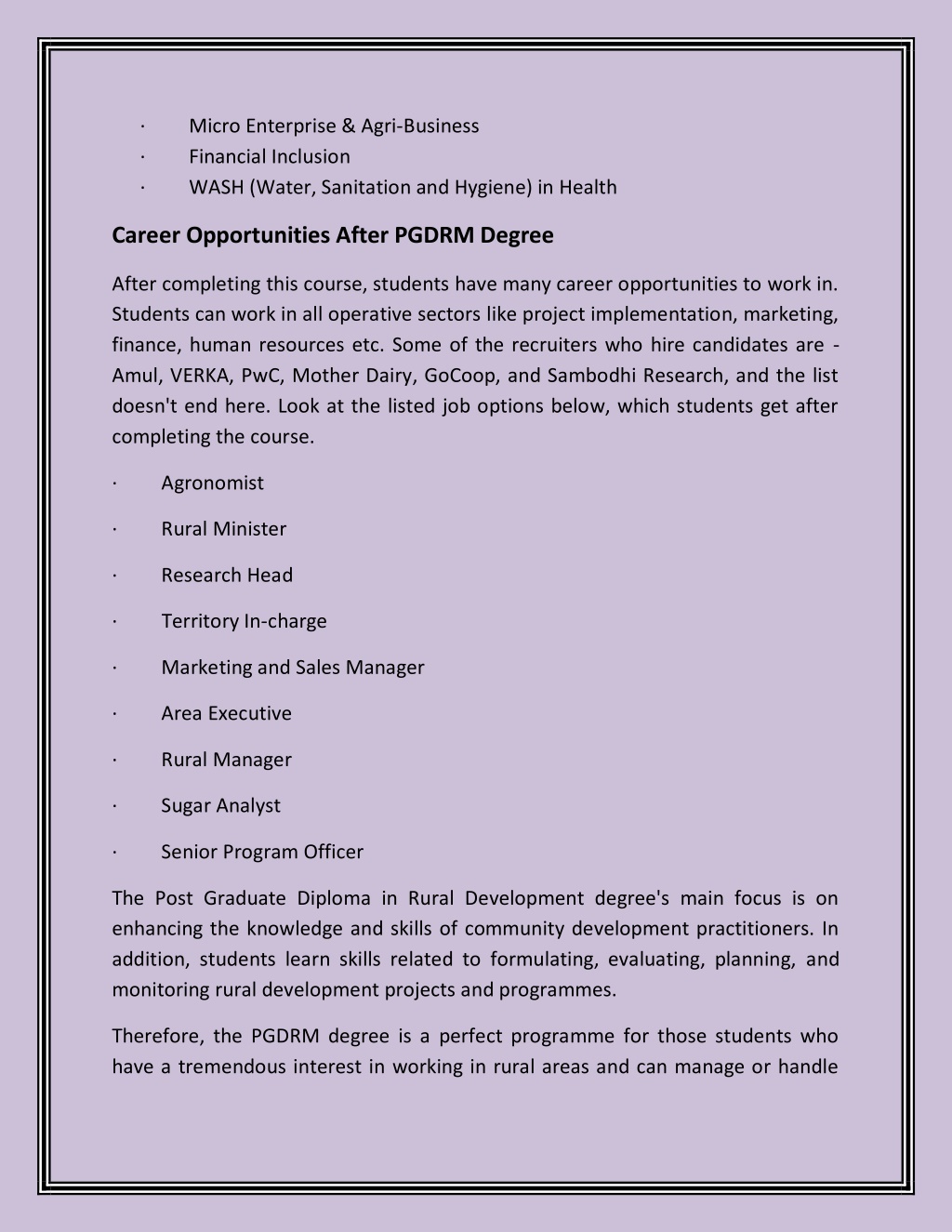 · Micro Enterprise & Agri-Business
· Financial Inclusion
· WASH (Water, Sanitation and Hygiene) in Health

Career Opportunities After PGDRM Degree

After completing this course, students have many career opportunities to work in. Students can work in all operative sectors like project implementation, marketing, finance, human resources etc. Some of the recruiters who hire candidates are - Amul, VERKA, PwC, Mother Dairy, GoCoop, and Sambodhi Research, and the list doesn't end here. Look at the listed job options below, which students get after completing the course.

· Agronomist

· Rural Minister

· Research Head

· Territory In-charge

· Marketing and Sales Manager

· Area Executive

· Rural Manager

· Sugar Analyst

· Senior Program Officer

The Post Graduate Diploma in Rural Development degree's main focus is on enhancing the knowledge and skills of community development practitioners. In addition, students learn skills related to formulating, evaluating, planning, and monitoring rural development projects and programmes.

Therefore, the PGDRM degree is a perfect programme for those students who have a tremendous interest in working in rural areas and can manage or handle